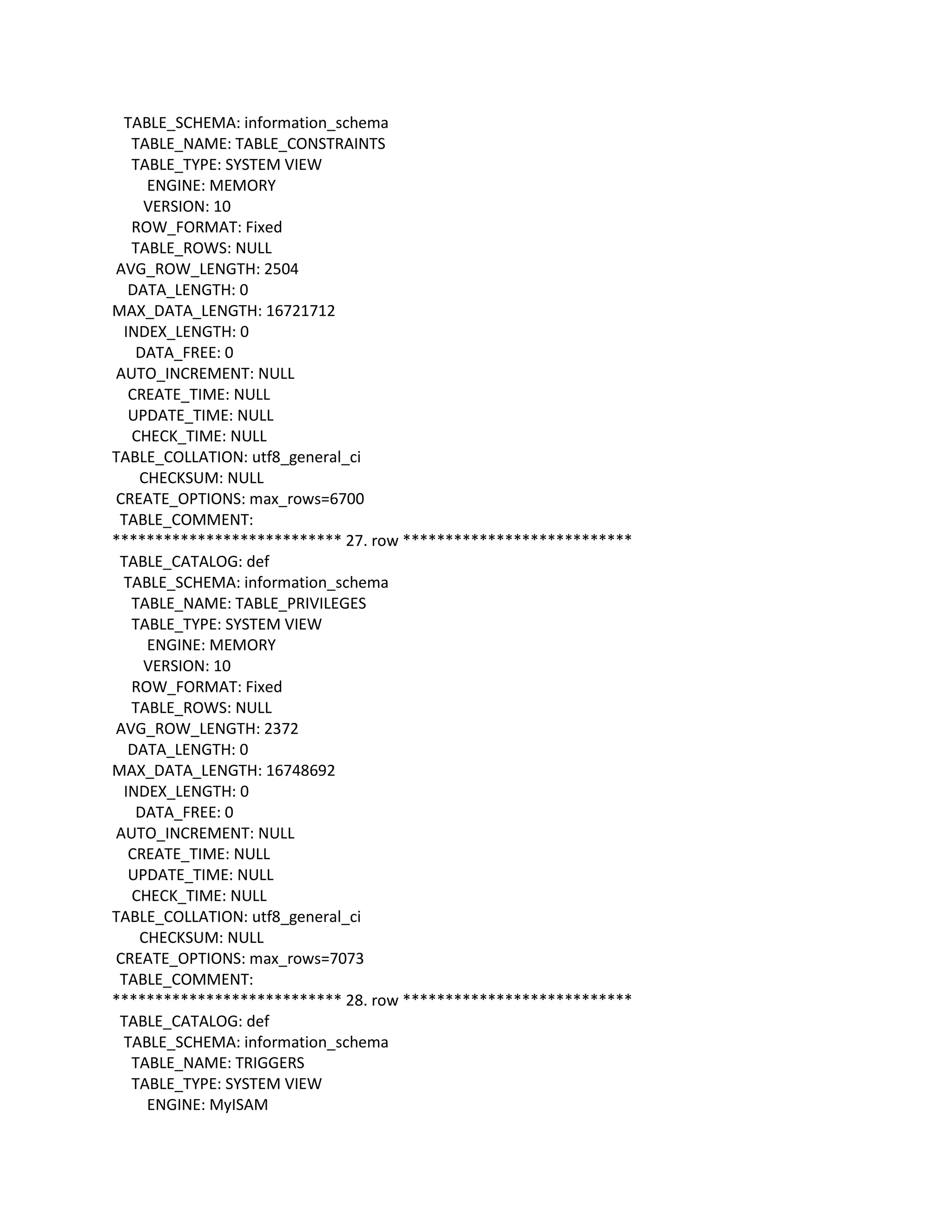 TABLE_SCHEMA: information_schema
TABLE_NAME: TABLE_CONSTRAINTS
TABLE_TYPE: SYSTEM VIEW
ENGINE: MEMORY
VERSION: 10
ROW_FORMAT: Fixed
TABLE_ROWS: NULL
AVG_ROW_LENGTH: 2504
DATA_LENGTH: 0
MAX_DATA_LENGTH: 16721712
INDEX_LENGTH: 0
DATA_FREE: 0
AUTO_INCREMENT: NULL
CREATE_TIME: NULL
UPDATE_TIME: NULL
CHECK_TIME: NULL
TABLE_COLLATION: utf8_general_ci
CHECKSUM: NULL
CREATE_OPTIONS: max_rows=6700
TABLE_COMMENT:
*************************** 27. row ***************************
TABLE_CATALOG: def
TABLE_SCHEMA: information_schema
TABLE_NAME: TABLE_PRIVILEGES
TABLE_TYPE: SYSTEM VIEW
ENGINE: MEMORY
VERSION: 10
ROW_FORMAT: Fixed
TABLE_ROWS: NULL
AVG_ROW_LENGTH: 2372
DATA_LENGTH: 0
MAX_DATA_LENGTH: 16748692
INDEX_LENGTH: 0
DATA_FREE: 0
AUTO_INCREMENT: NULL
CREATE_TIME: NULL
UPDATE_TIME: NULL
CHECK_TIME: NULL
TABLE_COLLATION: utf8_general_ci
CHECKSUM: NULL
CREATE_OPTIONS: max_rows=7073
TABLE_COMMENT:
*************************** 28. row ***************************
TABLE_CATALOG: def
TABLE_SCHEMA: information_schema
TABLE_NAME: TRIGGERS
TABLE_TYPE: SYSTEM VIEW
ENGINE: MyISAM